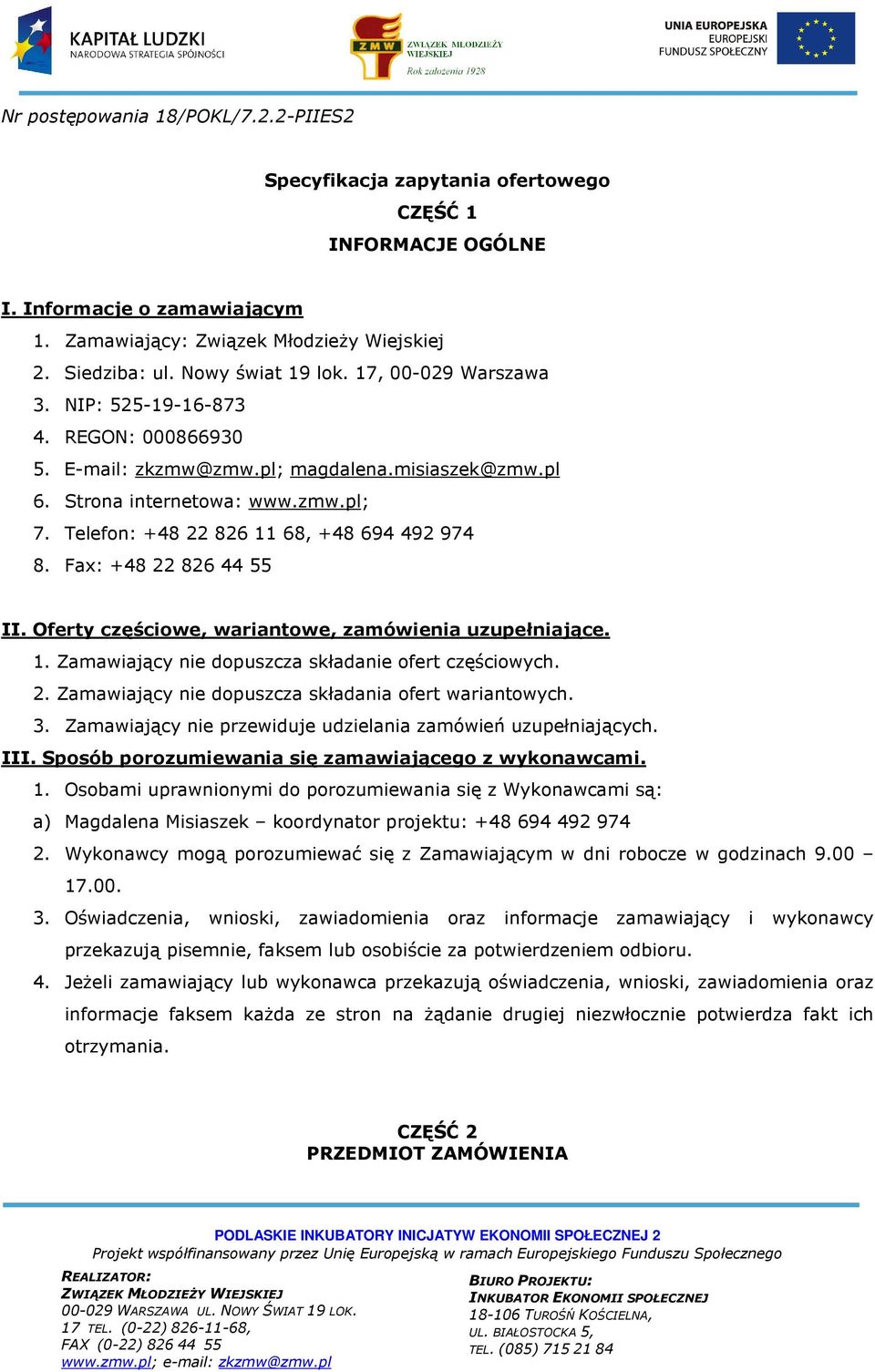 KAPITAŁ LUDZKI
NARODOWA STRATEGIA SPÓJNOŚCI

ZMW
ZWIĄZEK MŁODZIEŻY WIEJSKIEJ
Rok założenia 1928

UNIA EUROPEJSKA
EUROPEJSKI
FUNDUSZ SPOŁECZNY

Nr postępowania 18/POKL/7.2.2-PIIES2

Specyfikacja zapytania ofertowego
CZĘŚĆ 1
INFORMACJE OGÓLNE

I. Informacje o zamawiającym
1. Zamawiający: Związek Młodzieży Wiejskiej
2. Siedziba: ul. Nowy świat 19 lok. 17, 00-029 Warszawa
3. NIP: 525-19-16-873
4. REGON: 000866930
5. E-mail: zkzmw@zmw.pl; magdalena.misiaszek@zmw.pl
6. Strona internetowa: www.zmw.pl;
7. Telefon: +48 22 826 11 68, +48 694 492 974
8. Fax: +48 22 826 44 55

II. Oferty częściowe, wariantowe, zamówienia uzupełniające.
1. Zamawiający nie dopuszcza składanie ofert częściowych.
2. Zamawiający nie dopuszcza składania ofert wariantowych.
3. Zamawiający nie przewiduje udzielania zamówień uzupełniających.
III. Sposób porozumiewania się zamawiającego z wykonawcami.
1. Osobami uprawnionymi do porozumiewania się z Wykonawcami są:
a) Magdalena Misiaszek – koordynator projektu: +48 694 492 974
2. Wykonawcy mogą porozumiewać się z Zamawiającym w dni robocze w godzinach 9.00 – 17.00.
3. Oświadczenia, wnioski, zawiadomienia oraz informacje zamawiający i wykonawcy przekazują pisemnie, faksem lub osobiście za potwierdzeniem odbioru.
4. Jeżeli zamawiający lub wykonawca przekazują oświadczenia, wnioski, zawiadomienia oraz informacje faksem każda ze stron na żądanie drugiej niezwłocznie potwierdza fakt ich otrzymania.

CZĘŚĆ 2
PRZEDMIOT ZAMÓWIENIA

PODLASKIE INKUBATORY INICJATYW EKONOMII SPOŁECZNEJ 2
Projekt współfinansowany przez Unię Europejską w ramach Europejskiego Funduszu Społecznego

REALIZATOR:
ZWIĄZEK MŁODZIEŻY WIEJSKIEJ
00-029 WARSZAWA UL. NOWY ŚWIAT 19 LOK. 17 TEL. (0-22) 826-11-68,
FAX (0-22) 826 44 55
www.zmw.pl; e-mail: zkzmw@zmw.pl

BIURO PROJEKTU:
INKUBATOR EKONOMII SPOŁECZNEJ
18-106 TUROŚŃ KOŚCIELNA,
UL. BIAŁOSTOCKA 5,
TEL. (085) 715 21 84